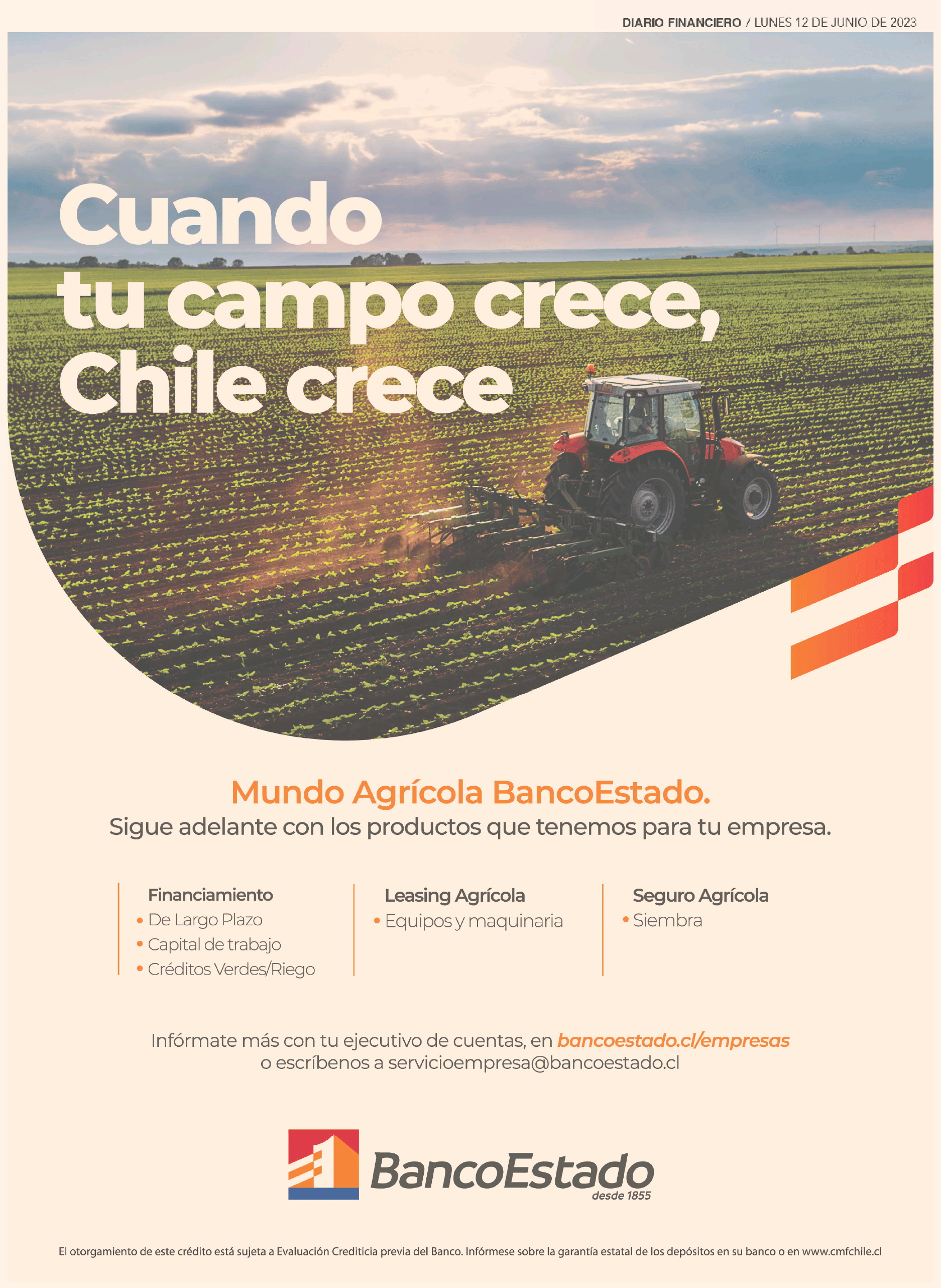 DIARIO FINANCIERO / LUNES 12 DE JUNIO DE 2023

Cuando
tu campo crece,
Chile crece

Mundo Agrícola BancoEstado.
Sigue adelante con los productos que tenemos para tu empresa.

Financiamiento
• De Largo Plazo
• Capital de trabajo
• Créditos Verdes/Riego

Leasing Agrícola
• Equipos y maquinaria

Seguro Agrícola
• Siembra

Infórmate más con tu ejecutivo de cuentas, en bancoestado.cl/empresas
o escríbenos a servicioempresa@bancoestado.cl

BancoEstado
desde 1855

El otorgamiento de este crédito está sujeta a Evaluación Crediticia previa del Banco. Infórmese sobre la garantía estatal de los depósitos en su banco o en www.cmfchile.cl